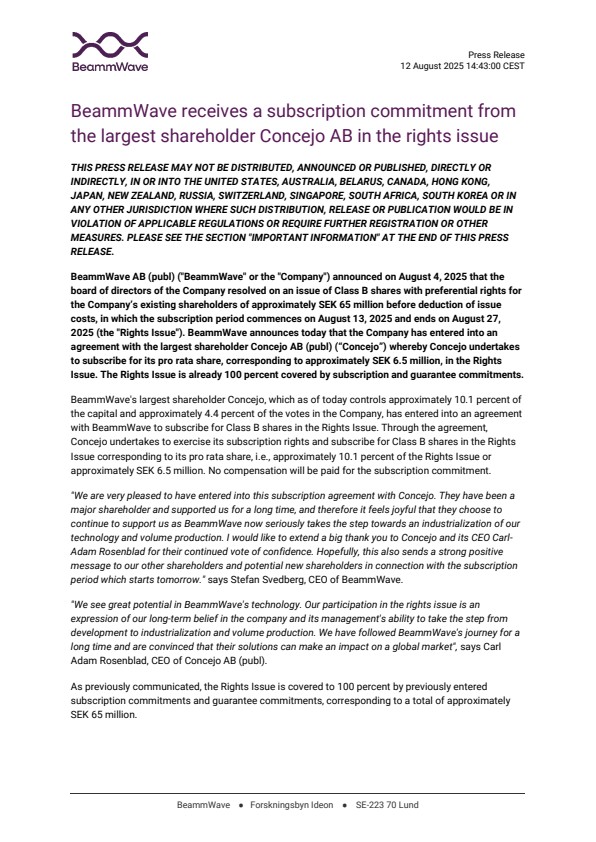 BeammWave

Press Release
12 August 2025 14:43:00 CEST

BeammWave receives a subscription commitment from the largest shareholder Concejo AB in the rights issue

THIS PRESS RELEASE MAY NOT BE DISTRIBUTED, ANNOUNCED OR PUBLISHED, DIRECTLY OR INDIRECTLY, IN OR INTO THE UNITED STATES, AUSTRALIA, BELARUS, CANADA, HONG KONG, JAPAN, NEW ZEALAND, RUSSIA, SWITZERLAND, SINGAPORE, SOUTH AFRICA, SOUTH KOREA OR IN ANY OTHER JURISDICTION WHERE SUCH DISTRIBUTION, RELEASE OR PUBLICATION WOULD BE IN VIOLATION OF APPLICABLE REGULATIONS OR REQUIRE FURTHER REGISTRATION OR OTHER MEASURES. PLEASE SEE THE SECTION "IMPORTANT INFORMATION" AT THE END OF THIS PRESS RELEASE.

BeammWave AB (publ) ("BeammWave" or the "Company") announced on August 4, 2025 that the board of directors of the Company resolved on an issue of Class B shares with preferential rights for the Company's existing shareholders of approximately SEK 65 million before deduction of issue costs, in which the subscription period commences on August 13, 2025 and ends on August 27, 2025 (the "Rights Issue"). BeammWave announces today that the Company has entered into an agreement with the largest shareholder Concejo AB (publ) ("Concejo") whereby Concejo undertakes to subscribe for its pro rata share, corresponding to approximately SEK 6.5 million, in the Rights Issue. The Rights Issue is already 100 percent covered by subscription and guarantee commitments.

BeammWave's largest shareholder Concejo, which as of today controls approximately 10.1 percent of the capital and approximately 4.4 percent of the votes in the Company, has entered into an agreement with BeammWave to subscribe for Class B shares in the Rights Issue. Through the agreement, Concejo undertakes to exercise its subscription rights and subscribe for Class B shares in the Rights Issue corresponding to its pro rata share, i.e., approximately 10.1 percent of the Rights Issue or approximately SEK 6.5 million. No compensation will be paid for the subscription commitment.

"We are very pleased to have entered into this subscription agreement with Concejo. They have been a major shareholder and supported us for a long time, and therefore it feels joyful that they choose to continue to support us as BeammWave now seriously takes the step towards an industrialization of our technology and volume production. I would like to extend a big thank you to Concejo and its CEO Carl-Adam Rosenblad for their continued vote of confidence. Hopefully, this also sends a strong positive message to our other shareholders and potential new shareholders in connection with the subscription period which starts tomorrow." says Stefan Svedberg, CEO of BeammWave.

"We see great potential in BeammWave's technology. Our participation in the rights issue is an expression of our long-term belief in the company and its management's ability to take the step from development to industrialization and volume production. We have followed BeammWave's journey for a long time and are convinced that their solutions can make an impact on a global market", says Carl Adam Rosenblad, CEO of Concejo AB (publ).

As previously communicated, the Rights Issue is covered to 100 percent by previously entered subscription commitments and guarantee commitments, corresponding to a total of approximately SEK 65 million.

BeammWave • Forskningsbyn Ideon • SE-223 70 Lund